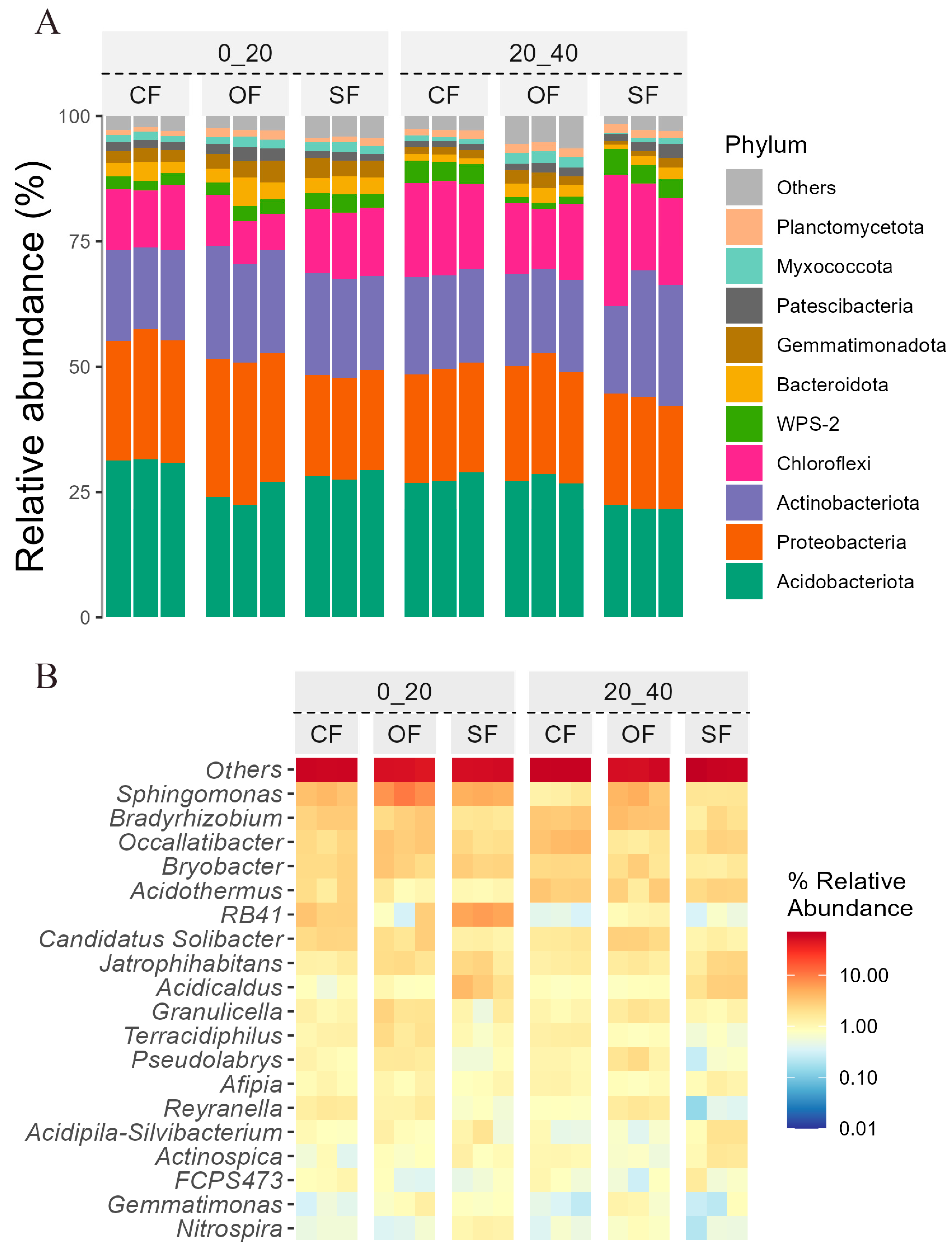 A

0_20

20_40

CF OF SF CF OF SF

Relative abundance (%)

100
75
50
25
0

Phylum
Others
Planctomycetota
Myxococcota
Patescibacteria
Gemmatimonadota
Bacteroidota
WPS-2
Chloroflexi
Actinobacteriota
Proteobacteria
Acidobacteriota

B

0_20

20_40

CF OF SF CF OF SF

Others
Sphingomonas
Bradyrhizobium
Occallatibacter
Bryobacter
Acidothermus
RB41
Candidatus Solibacter
Jatrophihabitans
Acidicaldus
Granulicella
Terracidiphilus
Pseudolabrys
Afipia
Reyranella
Acidipila-Silvibacterium
Actinospica
FCPS473
Gemmatimonas
Nitrospira

% Relative Abundance
10.00
1.00
0.10
0.01